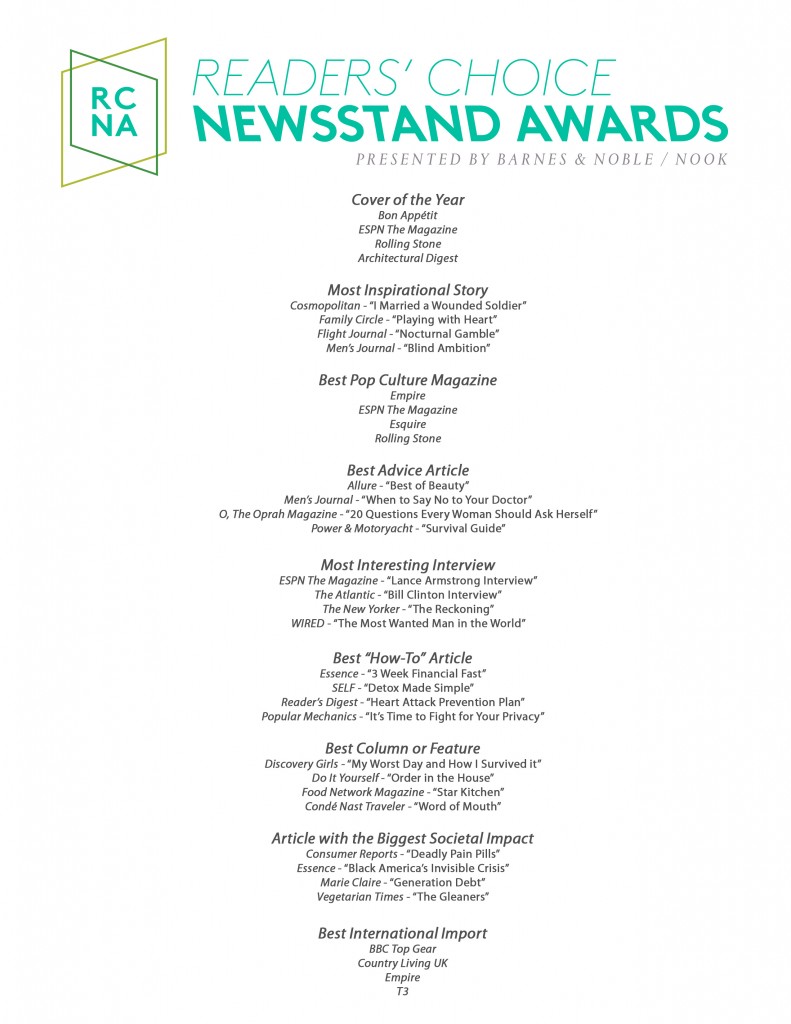 RC NA

READERS' CHOICE
NEWSSTAND AWARDS
PRESENTED BY BARNES & NOBLE / NOOK

Cover of the Year
Bon Appétit
ESPN The Magazine
Rolling Stone
Architectural Digest

Most Inspirational Story
Cosmopolitan - "I Married a Wounded Soldier"
Family Circle - "Playing with Heart"
Flight Journal - "Nocturnal Gamble"
Men's Journal - "Blind Ambition"

Best Pop Culture Magazine
Empire
ESPN The Magazine
Esquire
Rolling Stone

Best Advice Article
Allure - "Best of Beauty"
Men's Journal - "When to Say No to Your Doctor"
O, The Oprah Magazine - "20 Questions Every Woman Should Ask Herself"
Power & Motoryacht - "Survival Guide"

Most Interesting Interview
ESPN The Magazine - "Lance Armstrong Interview"
The Atlantic - "Bill Clinton Interview"
The New Yorker - "The Reckoning"
WIRED - "The Most Wanted Man in the World"

Best "How-To" Article
Essence - "3 Week Financial Fast"
SELF - "Detox Made Simple"
Reader's Digest - "Heart Attack Prevention Plan"
Popular Mechanics - "It's Time to Fight for Your Privacy"

Best Column or Feature
Discovery Girls - "My Worst Day and How I Survived it"
Do It Yourself - "Order in the House"
Food Network Magazine - "Star Kitchen"
Condé Nast Traveler - "Word of Mouth"

Article with the Biggest Societal Impact
Consumer Reports - "Deadly Pain Pills"
Essence - "Black America's Invisible Crisis"
Marie Claire - "Generation Debt"
Vegetarian Times - "The Gleaners"

Best International Import
BBC Top Gear
Country Living UK
Empire
T3